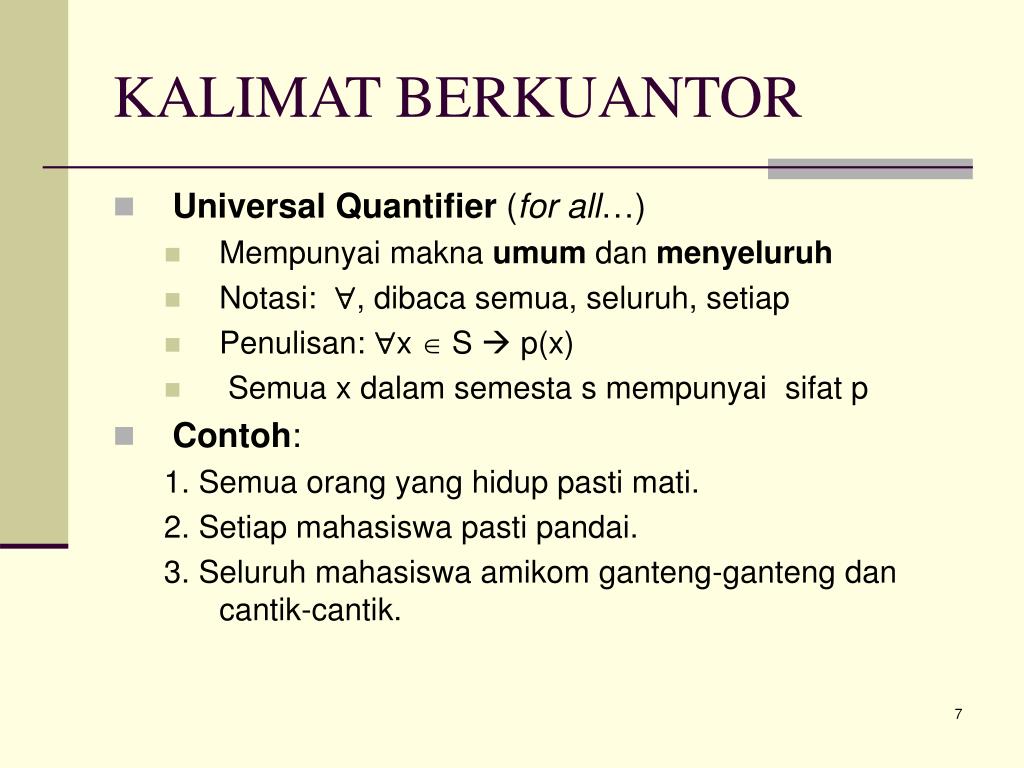 KALIMAT BERKUANTOR

Universal Quantifier (for all…)

Mempunyai makna umum dan menyeluruh

Notasi: $\forall$, dibaca semua, seluruh, setiap

Penulisan: $\forall x \in S \rightarrow p(x)$

Semua x dalam semesta s mempunyai sifat p

Contoh:

1. Semua orang yang hidup pasti mati.

2. Setiap mahasiswa pasti pandai.

3. Seluruh mahasiswa amikom ganteng-ganteng dan cantik-cantik.

7